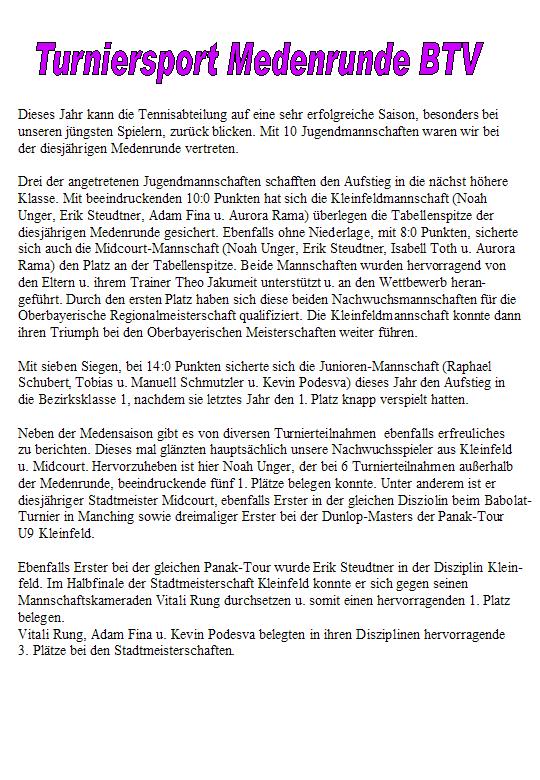 Turniersport Medenrunde BTV

Dieses Jahr kann die Tennisabteilung auf eine sehr erfolgreiche Saison, besonders bei unseren jüngsten Spielern, zurück blicken. Mit 10 Jugendmannschaften waren wir bei der diesjährigen Medenrunde vertreten.

Drei der angetretenen Jugendmannschaften schafften den Aufstieg in die nächst höhere Klasse. Mit beeindruckenden 10:0 Punkten hat sich die Kleinfeldmannschaft (Noah Unger, Erik Steudtner, Adam Fina u. Aurora Rama) überlegen die Tabellenspitze der diesjährigen Medenrunde gesichert. Ebenfalls ohne Niederlage, mit 8:0 Punkten, sicherte sich auch die Midcourt-Mannschaft (Noah Unger, Erik Steudtner, Isabell Toth u. Aurora Rama) den Platz an der Tabellenspitze. Beide Mannschaften wurden hervorragend von den Eltern u. ihrem Trainer Theo Jakumeit unterstützt u. an den Wettbewerb herangeführt. Durch den ersten Platz haben sich diese beiden Nachwuchsmannschaften für die Oberbayerische Regionalmeisterschaft qualifiziert. Die Kleinfeldmannschaft konnte dann ihren Triumph bei den Oberbayerischen Meisterschaften weiter führen.

Mit sieben Siegen, bei 14:0 Punkten sicherte sich die Junioren-Mannschaft (Raphael Schubert, Tobias u. Manuell Schmutzler u. Kevin Podesva) dieses Jahr den Aufstieg in die Bezirksklasse 1, nachdem sie letztes Jahr den 1. Platz knapp verspielt hatten.

Neben der Medensaison gibt es von diversen Turnierteilnahmen ebenfalls erfreuliches zu berichten. Dieses mal glänzten hauptsächlich unsere Nachwuchsspieler aus Kleinfeld u. Midcourt. Hervorzuheben ist hier Noah Unger, der bei 6 Turnierteilnahmen außerhalb der Medenrunde, beeindruckende fünf 1. Plätze belegen konnte. Unter anderem ist er diesjähriger Stadtmeister Midcourt, ebenfalls Erster in der gleichen Disziolin beim Babolat-Turnier in Manching sowie dreimaliger Erster bei der Dunlop-Masters der Panak-Tour U9 Kleinfeld.

Ebenfalls Erster bei der gleichen Panak-Tour wurde Erik Steudtner in der Disziplin Kleinfeld. Im Halbfinale der Stadtmeisterschaft Kleinfeld konnte er sich gegen seinen Mannschaftskameraden Vitali Rung durchsetzen u. somit einen hervorragenden 1. Platz belegen.
Vitali Rung, Adam Fina u. Kevin Podesva belegten in ihren Disziplinen hervorragende 3. Plätze bei den Stadtmeisterschaften.